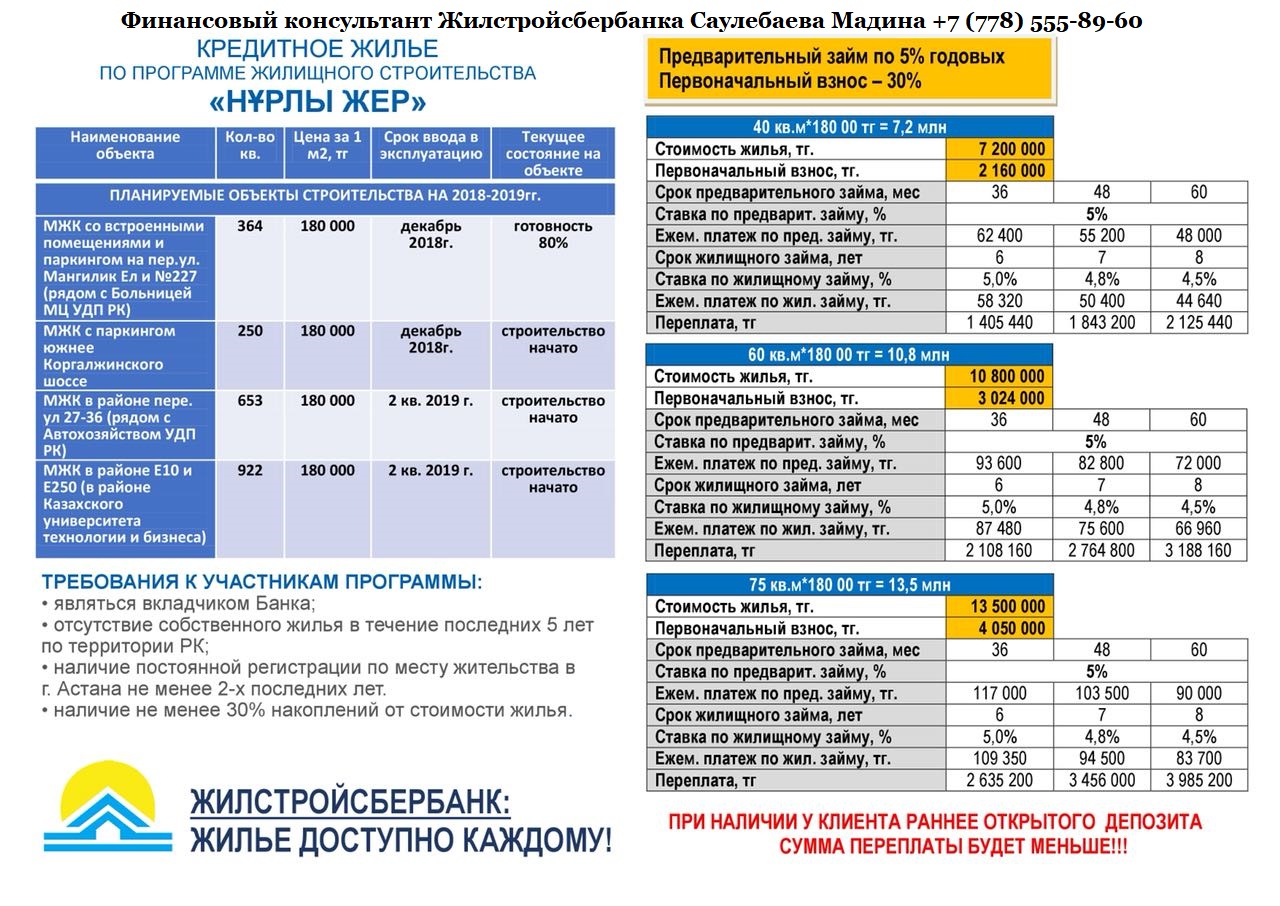 Финансовый консультант Жилстройсбербанка Саулебаева Мадина +7 (778) 555-89-60

КРЕДИТНОЕ ЖИЛЬЕ
ПО ПРОГРАММЕ ЖИЛИЩНОГО СТРОИТЕЛЬСТВА
«НҰРЛЫ ЖЕР»

| Наименование объекта | Кол-во кв. | Цена за 1 м2, тг | Срок ввода в эксплуатацию | Текущее состояние на объекте |
|---|---|---|---|---|
| ПЛАНИРУЕМЫЕ ОБЪЕКТЫ СТРОИТЕЛЬСТВА НА 2018-2019гг. | | | | |
| МЖК со встроенными помещениями и паркингом на пер.ул. Мангилик Ел и №227 (рядом с Больницей МЦ УДП РК) | 364 | 180 000 | декабрь 2018г. | готовность 80% |
| МЖК с паркингом южнее Коргалжинского шоссе | 250 | 180 000 | декабрь 2018г. | строительство начато |
| МЖК в районе пере. ул 27-36 (рядом с Автохозяйством УДП РК) | 653 | 180 000 | 2 кв. 2019 г. | строительство начато |
| МЖК в районе Е10 и Е250 (в районе Казахского университета технологии и бизнеса) | 922 | 180 000 | 2 кв. 2019 г. | строительство начато |

ТРЕБОВАНИЯ К УЧАСТНИКАМ ПРОГРАММЫ:
• являться вкладчиком Банка;
• отсутствие собственного жилья в течение последних 5 лет по территории РК;
• наличие постоянной регистрации по месту жительства в г. Астана не менее 2-х последних лет.
• наличие не менее 30% накоплений от стоимости жилья.

ЖИЛСТРОЙСБЕРБАНК:
ЖИЛЬЕ ДОСТУПНО КАЖДОМУ!

Предварительный займ по 5% годовых
Первоначальный взнос – 30%

| 40 кв.м*180 00 тг = 7,2 млн | | | |
|---|---|---|---|
| Стоимость жилья, тг. | 7 200 000 | | |
| Первоначальный взнос, тг. | 2 160 000 | | |
| Срок предварительного займа, мес | 36 | 48 | 60 |
| Ставка по предварит. займу, % | 5% | | |
| Ежем. платеж по пред. займу, тг. | 62 400 | 55 200 | 48 000 |
| Срок жилищного займа, лет | 6 | 7 | 8 |
| Ставка по жилищному займу, % | 5,0% | 4,8% | 4,5% |
| Ежем. платеж по жил. займу, тг. | 58 320 | 50 400 | 44 640 |
| Переплата, тг | 1 405 440 | 1 843 200 | 2 125 440 |

| 60 кв.м*180 00 тг = 10,8 млн | | | |
|---|---|---|---|
| Стоимость жилья, тг. | 10 800 000 | | |
| Первоначальный взнос, тг. | 3 024 000 | | |
| Срок предварительного займа, мес | 36 | 48 | 60 |
| Ставка по предварит. займу, % | 5% | | |
| Ежем. платеж по пред. займу, тг. | 93 600 | 82 800 | 72 000 |
| Срок жилищного займа, лет | 6 | 7 | 8 |
| Ставка по жилищному займу, % | 5,0% | 4,8% | 4,5% |
| Ежем. платеж по жил. займу, тг. | 87 480 | 75 600 | 66 960 |
| Переплата, тг | 2 108 160 | 2 764 800 | 3 188 160 |

| 75 кв.м*180 00 тг = 13,5 млн | | | |
|---|---|---|---|
| Стоимость жилья, тг. | 13 500 000 | | |
| Первоначальный взнос, тг. | 4 050 000 | | |
| Срок предварительного займа, мес | 36 | 48 | 60 |
| Ставка по предварит. займу, % | 5% | | |
| Ежем. платеж по пред. займу, тг. | 117 000 | 103 500 | 90 000 |
| Срок жилищного займа, лет | 6 | 7 | 8 |
| Ставка по жилищному займу, % | 5,0% | 4,8% | 4,5% |
| Ежем. платеж по жил. займу, тг. | 109 350 | 94 500 | 83 700 |
| Переплата, тг | 2 635 200 | 3 456 000 | 3 985 200 |

ПРИ НАЛИЧИИ У КЛИЕНТА РАННЕЕ ОТКРЫТОГО ДЕПОЗИТА СУММА ПЕРЕПЛАТЫ БУДЕТ МЕНЬШЕ!!!